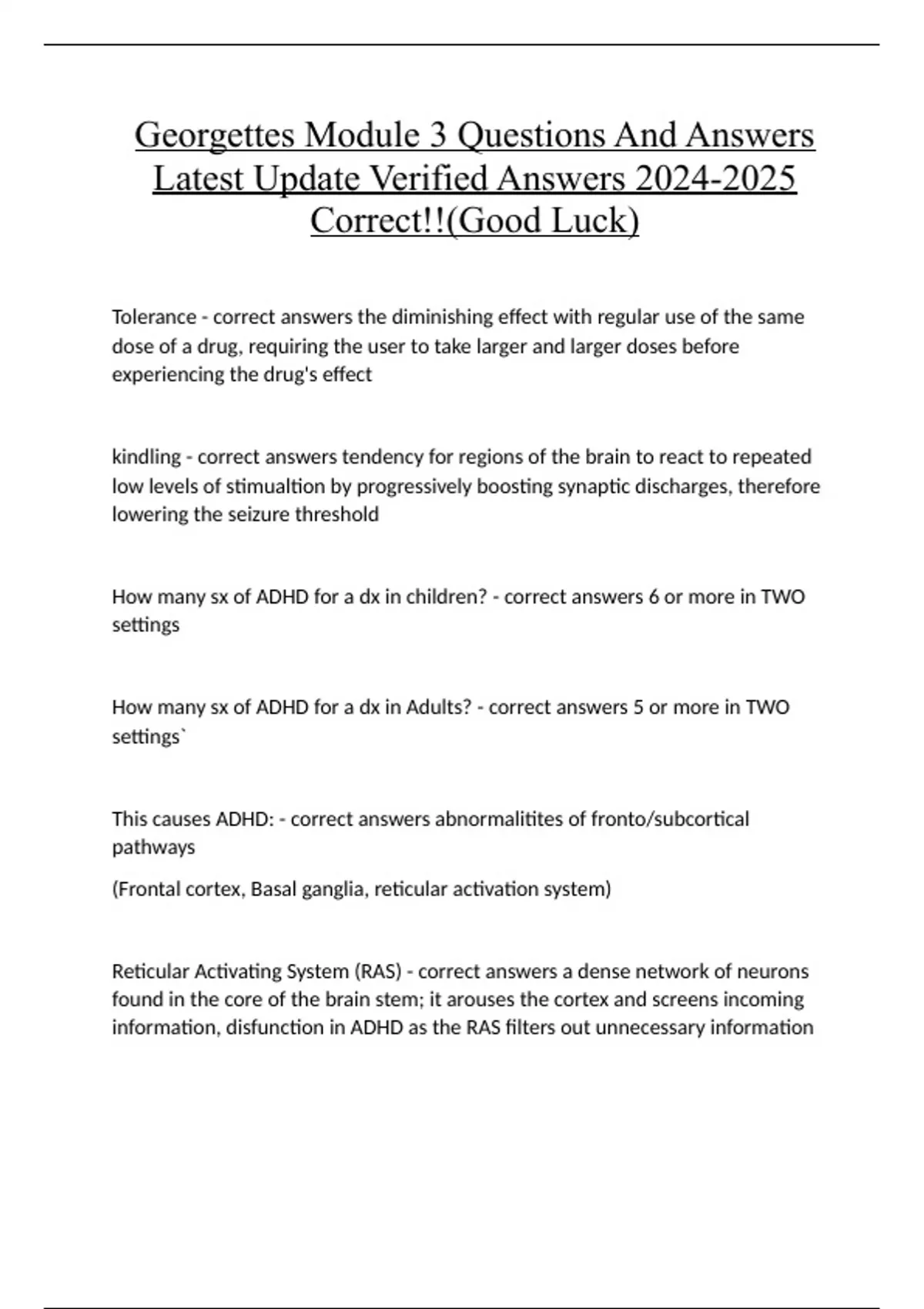 Georgettes Module 3 Questions And Answers Latest Update Verified Answers 2024-2025 Correct!!(Good Luck)

Tolerance - correct answers the diminishing effect with regular use of the same dose of a drug, requiring the user to take larger and larger doses before experiencing the drug's effect

kindling - correct answers tendency for regions of the brain to react to repeated low levels of stimualtion by progressively boosting synaptic discharges, therefore lowering the seizure threshold

How many sx of ADHD for a dx in children? - correct answers 6 or more in TWO settings

How many sx of ADHD for a dx in Adults? - correct answers 5 or more in TWO settings`

This causes ADHD: - correct answers abnormalitites of fronto/subcortical pathways

(Frontal cortex, Basal ganglia, reticular activation system)

Reticular Activating System (RAS) - correct answers a dense network of neurons found in the core of the brain stem; it arouses the cortex and screens incoming information, disfunction in ADHD as the RAS filters out unnecessary information